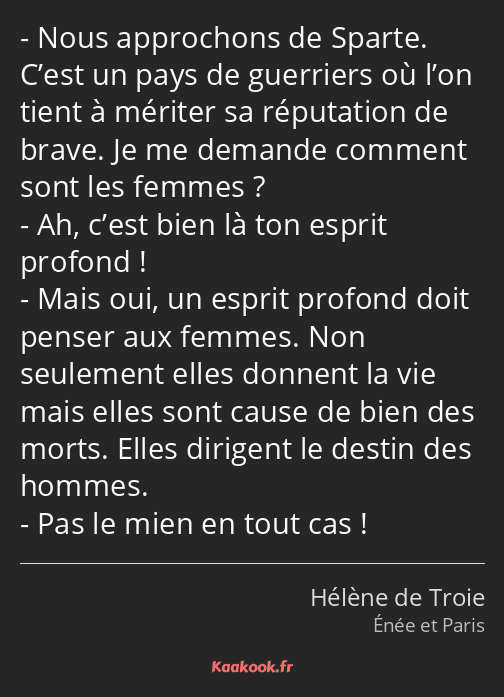 - Nous approchons de Sparte. C’est un pays de guerriers où l’on tient à mériter sa réputation de brave. Je me demande comment sont les femmes ?
- Ah, c’est bien là ton esprit profond !
- Mais oui, un esprit profond doit penser aux femmes. Non seulement elles donnent la vie mais elles sont cause de bien des morts. Elles dirigent le destin des hommes.
- Pas le mien en tout cas !

Hélène de Troie
Énée et Paris

Kaakook.fr